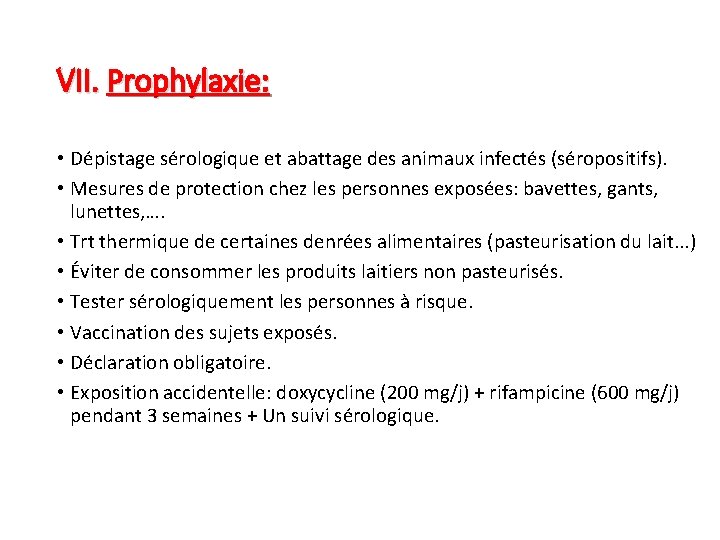 VII. Prophylaxie:

• Dépistage sérologique et abattage des animaux infectés (séropositifs).
• Mesures de protection chez les personnes exposées: bavettes, gants, lunettes,….
• Trt thermique de certaines denrées alimentaires (pasteurisation du lait…)
• Éviter de consommer les produits laitiers non pasteurisés.
• Tester sérologiquement les personnes à risque.
• Vaccination des sujets exposés.
• Déclaration obligatoire.
• Exposition accidentelle: doxycycline (200 mg/j) + rifampicine (600 mg/j) pendant 3 semaines + Un suivi sérologique.